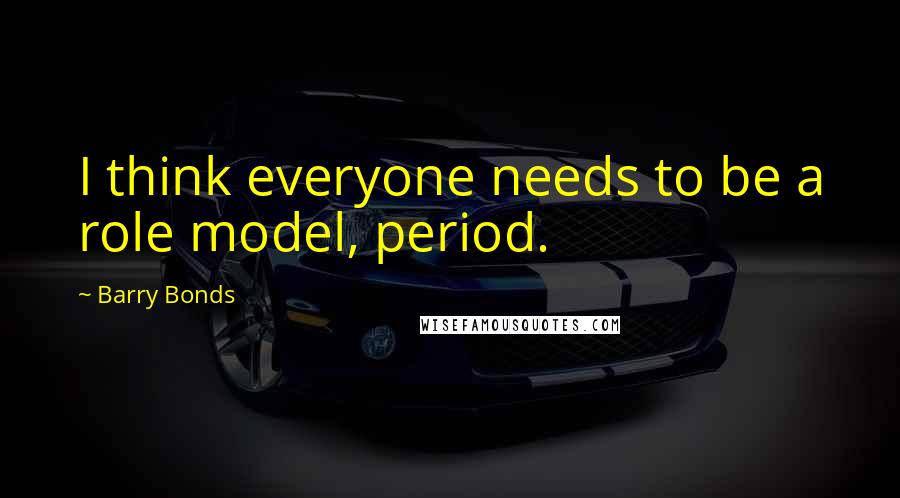 I think everyone needs to be a role model, period.

~ Barry Bonds

WISEFAMOUSQUOTES.COM